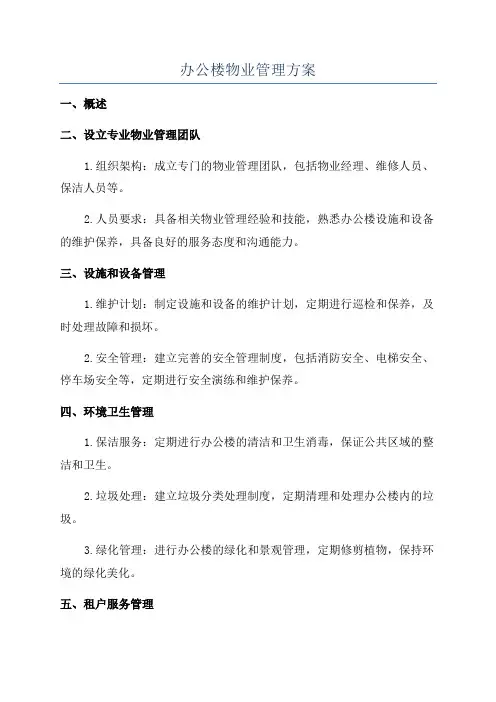 办公楼物业管理方案

一、概述

二、设立专业物业管理团队

1.组织架构：成立专门的物业管理团队，包括物业经理、维修人员、保洁人员等。

2.人员要求：具备相关物业管理经验和技能，熟悉办公楼设施和设备的维护保养，具备良好的服务态度和沟通能力。

三、设施和设备管理

1.维护计划：制定设施和设备的维护计划，定期进行巡检和保养，及时处理故障和损坏。

2.安全管理：建立完善的安全管理制度，包括消防安全、电梯安全、停车场安全等，定期进行安全演练和维护保养。

四、环境卫生管理

1.保洁服务：定期进行办公楼的清洁和卫生消毒，保证公共区域的整洁和卫生。

2.垃圾处理：建立垃圾分类处理制度，定期清理和处理办公楼内的垃圾。

3.绿化管理：进行办公楼的绿化和景观管理，定期修剪植物，保持环境的绿化美化。

五、租户服务管理